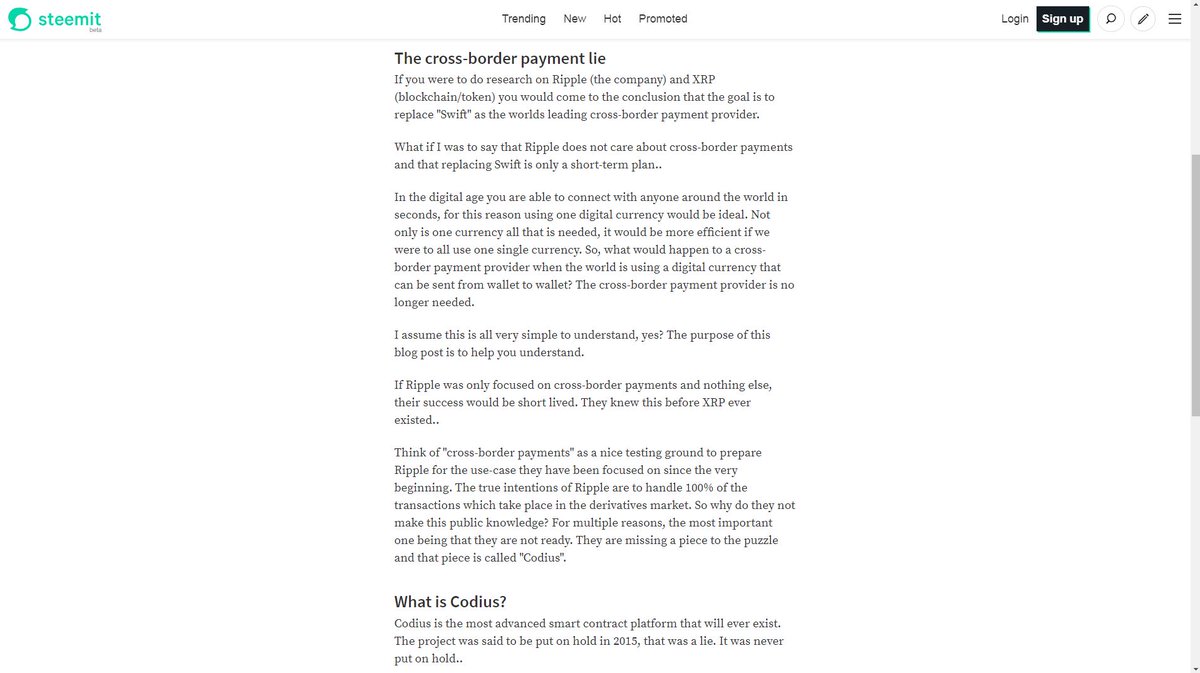 steemit
beta

Trending New Hot Promoted

Login Sign up

The cross-border payment lie

If you were to do research on Ripple (the company) and XRP (blockchain/token) you would come to the conclusion that the goal is to replace "Swift" as the worlds leading cross-border payment provider.

What if I was to say that Ripple does not care about cross-border payments and that replacing Swift is only a short-term plan..

In the digital age you are able to connect with anyone around the world in seconds, for this reason using one digital currency would be ideal. Not only is one currency all that is needed, it would be more efficient if we were to all use one single currency. So, what would happen to a cross-border payment provider when the world is using a digital currency that can be sent from wallet to wallet? The cross-border payment provider is no longer needed.

I assume this is all very simple to understand, yes? The purpose of this blog post is to help you understand.

If Ripple was only focused on cross-border payments and nothing else, their success would be short lived. They knew this before XRP ever existed..

Think of "cross-border payments" as a nice testing ground to prepare Ripple for the use-case they have been focused on since the very beginning. The true intentions of Ripple are to handle 100% of the transactions which take place in the derivatives market. So why do they not make this public knowledge? For multiple reasons, the most important one being that they are not ready. They are missing a piece to the puzzle and that piece is called "Codius".

What is Codius?

Codius is the most advanced smart contract platform that will ever exist. The project was said to be put on hold in 2015, that was a lie. It was never put on hold..